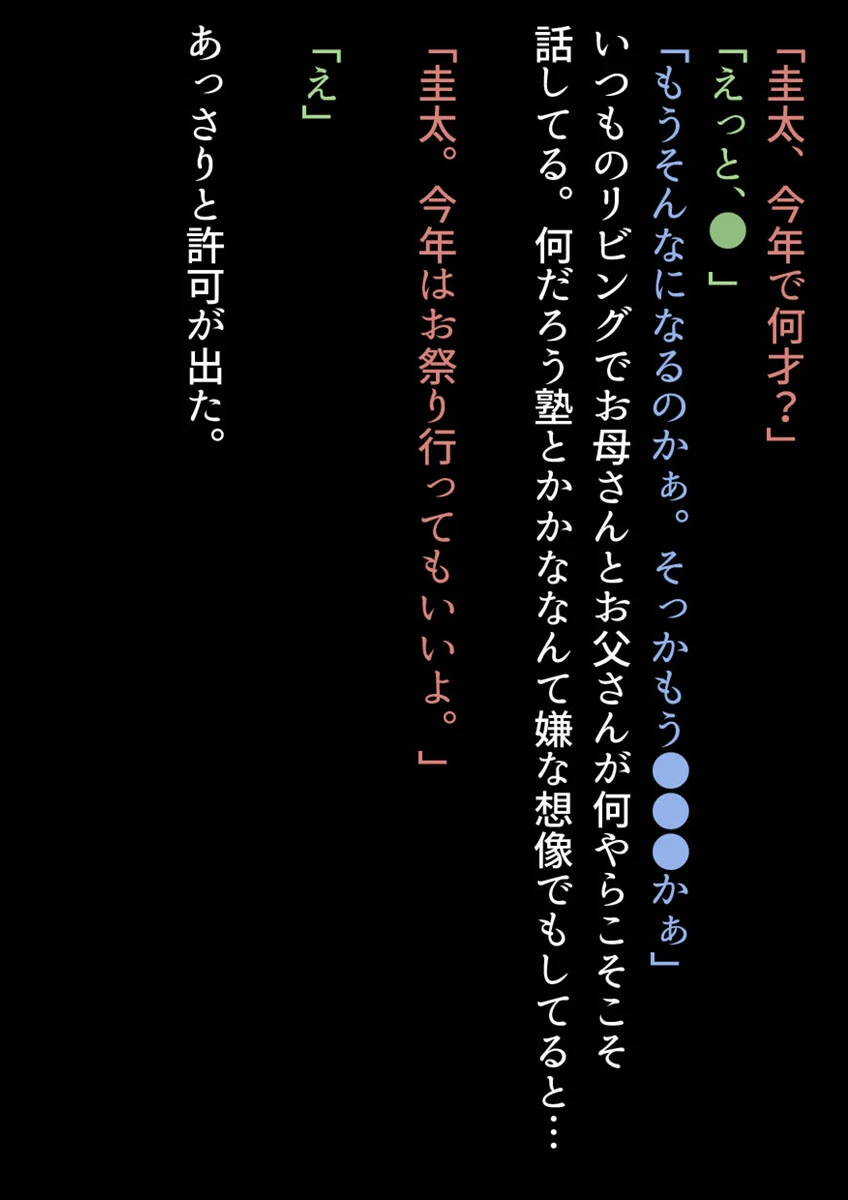 「圭太、今年で何才?」

「えっと、●」

「もうそんなになるのかぁ。そっかもう●●●かぁ」

いつものリビングでお母さんとお父さんが何やらこそこそ話してる。何だろう塾とかかななんて嫌な想像でもしてると…

「圭太。今年はお祭り行ってもいいよ。」

「え」

あっさりと許可が出た。